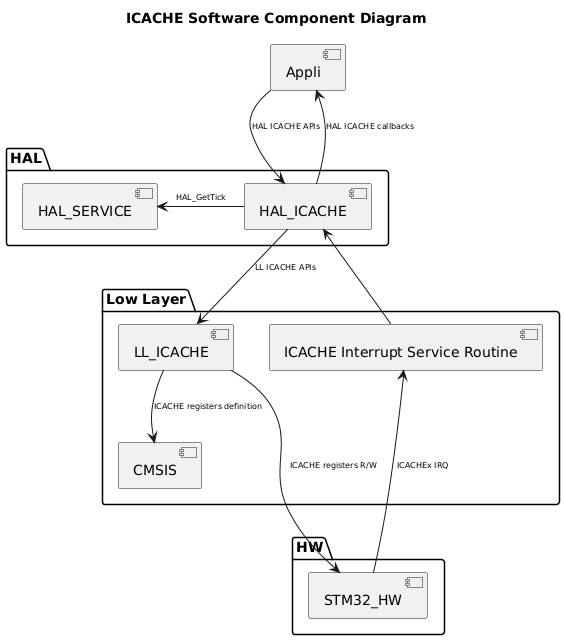 ICACHE Software Component Diagram

Appli

HAL ICACHE APIs

HAL ICACHE callbacks

HAL

HAL_SERVICE

HAL_GetTick

HAL_ICACHE

LL ICACHE APIs

Low Layer

LL_ICACHE

ICACHE Interrupt Service Routine

ICACHE registers definition

CMSIS

ICACHE registers R/W

ICACHEx IRQ

HW

STM32_HW